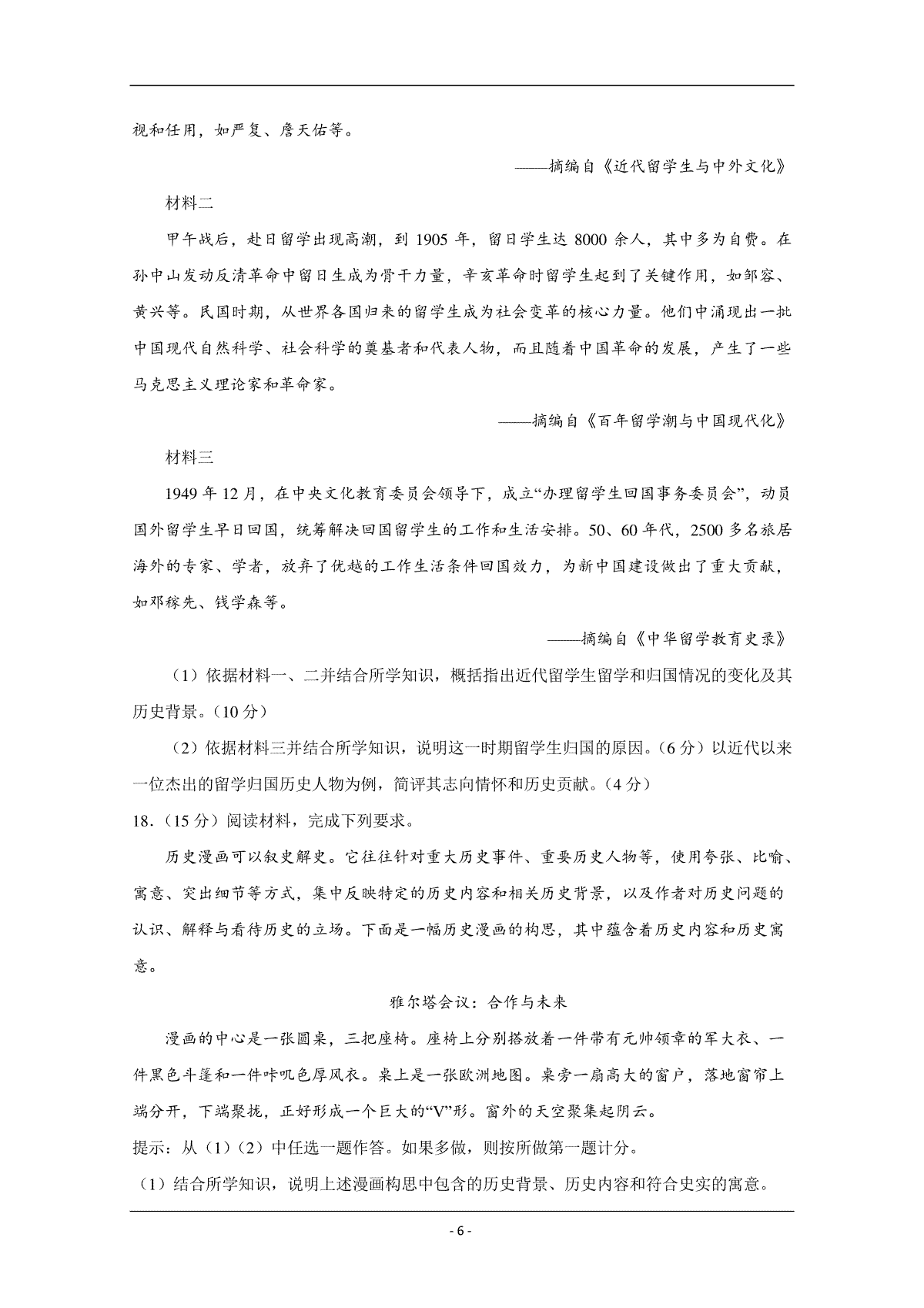 视和任用，如严复、詹天佑等。

——摘编自《近代留学生与中外文化》

材料二

甲午战后，赴日留学出现高潮，到 1905 年，留日学生达 8000 余人，其中多为自费。在孙中山发动反清革命中留日生成为骨干力量，辛亥革命时留学生起到了关键作用，如邹容、黄兴等。民国时期，从世界各国归来的留学生成为社会变革的核心力量。他们中涌现出一批中国现代自然科学、社会科学的奠基者和代表人物，而且随着中国革命的发展，产生了一些马克思主义理论家和革命家。

——摘编自《百年留学潮与中国现代化》

材料三

1949 年 12 月，在中央文化教育委员会领导下，成立“办理留学生回国事务委员会”，动员国外留学生早日回国，统筹解决回国留学生的工作和生活安排。50、60 年代，2500 多名旅居海外的专家、学者，放弃了优越的工作生活条件回国效力，为新中国建设做出了重大贡献，如邓稼先、钱学森等。

——摘编自《中华留学教育史录》

（1）依据材料一、二并结合所学知识，概括指出近代留学生留学和归国情况的变化及其历史背景。（10 分）

（2）依据材料三并结合所学知识，说明这一时期留学生归国的原因。（6 分）以近代以来一位杰出的留学归国历史人物为例，简评其志向情怀和历史贡献。（4 分）

18.（15 分）阅读材料，完成下列要求。

历史漫画可以叙史解史。它往往针对重大历史事件、重要历史人物等，使用夸张、比喻、寓意、突出细节等方式，集中反映特定的历史内容和相关历史背景，以及作者对历史问题的认识、解释与看待历史的立场。下面是一幅历史漫画的构思，其中蕴含着历史内容和历史寓意。

雅尔塔会议：合作与未来

漫画的中心是一张圆桌，三把座椅。座椅上分别搭放着一件带有元帅领章的军大衣、一件黑色斗篷和一件咔叽色厚风衣。桌上是一张欧洲地图。桌旁一扇高大的窗户，落地窗帘上端分开，下端聚拢，正好形成一个巨大的“V”形。窗外的天空聚集起阴云。

提示：从（1）（2）中任选一题作答。如果多做，则按所做第一题计分。

（1）结合所学知识，说明上述漫画构思中包含的历史背景、历史内容和符合史实的寓意。

- 6 -